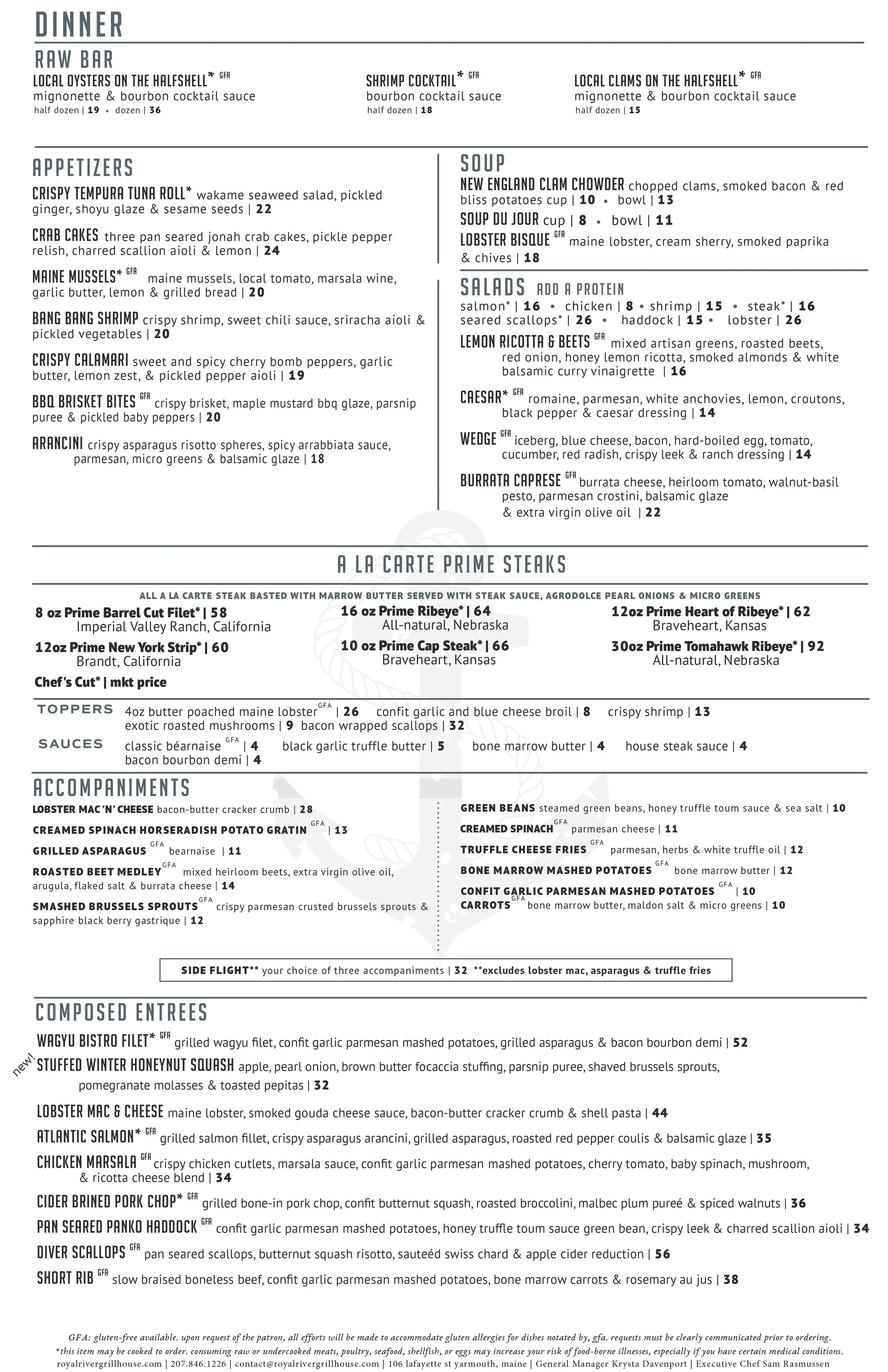 DINNER

RAW BAR

LOCAL OYSTERS ON THE HALFSHELL* GFA
mignonette & bourbon cocktail sauce
half dozen | 19 • dozen | 36

SHRIMP COCKTAIL* GFA
bourbon cocktail sauce
half dozen | 18

LOCAL CLAMS ON THE HALFSHELL* GFA
mignonette & bourbon cocktail sauce
half dozen | 15

APPETIZERS

CRISPY TEMPURA TUNA ROLL* wakame seaweed salad, pickled ginger, shoyu glaze & sesame seeds | 22

CRAB CAKES three pan seared jonah crab cakes, pickle pepper relish, charred scallion aioli & lemon | 24

MAINE MUSSELS* GFA maine mussels, local tomato, marsala wine, garlic butter, lemon & grilled bread | 20

BANG BANG SHRIMP crispy shrimp, sweet chili sauce, sriracha aioli & pickled vegetables | 20

CRISPY CALAMARI sweet and spicy cherry bomb peppers, garlic butter, lemon zest, & pickled pepper aioli | 19

BBQ BRISKET BITES GFA crispy brisket, maple mustard bbq glaze, parsnip puree & pickled baby peppers | 20

ARANCINI crispy asparagus risotto spheres, spicy arrabbiata sauce, parmesan, micro greens & balsamic glaze | 18

SOUP

NEW ENGLAND CLAM CHOWDER chopped clams, smoked bacon & red bliss potatoes cup | 10 • bowl | 13

SOUP DU JOUR cup | 8 • bowl | 11

LOBSTER BISQUE GFA maine lobster, cream sherry, smoked paprika & chives | 18

SALADS ADD A PROTEIN
salmon* | 16 • chicken | 8 • shrimp | 15 • steak* | 16
seared scallops* | 26 • haddock | 15 • lobster | 26

LEMON RICOTTA & BEETS GFA mixed artisan greens, roasted beets, red onion, honey lemon ricotta, smoked almonds & white balsamic curry vinaigrette | 16

CAESAR* GFA romaine, parmesan, white anchovies, lemon, croutons, black pepper & caesar dressing | 14

WEDGE GFA iceberg, blue cheese, bacon, hard-boiled egg, tomato, cucumber, red radish, crispy leek & ranch dressing | 14

BURRATA CAPRESE GFA burrata cheese, heirloom tomato, walnut-basil pesto, parmesan crostini, balsamic glaze & extra virgin olive oil | 22

A LA CARTE PRIME STEAKS

ALL A LA CARTE STEAK BASTED WITH MARROW BUTTER SERVED WITH STEAK SAUCE, AGRODOLCE PEARL ONIONS & MICRO GREENS

8 oz Prime Barrel Cut Filet* | 58
Imperial Valley Ranch, California
12oz Prime New York Strip* | 60
Brandt, California
Chef's Cut* | mkt price

16 oz Prime Ribeye* | 64
All-natural, Nebraska
10 oz Prime Cap Steak* | 66
Braveheart, Kansas

12oz Prime Heart of Ribeye* | 62
Braveheart, Kansas
30oz Prime Tomahawk Ribeye* | 92
All-natural, Nebraska

TOPPERS 4oz butter poached maine lobster GFA | 26 confit garlic and blue cheese broil | 8 crispy shrimp | 13 exotic roasted mushrooms | 9 bacon wrapped scallops | 32

SAUCES classic béarnaise GFA | 4 black garlic truffle butter | 5 bone marrow butter | 4 house steak sauce | 4 bacon bourbon demi | 4

ACCOMPANIMENTS

LOBSTER MAC 'N' CHEESE bacon-butter cracker crumb | 28
CREAMED SPINACH HORSERADISH POTATO GRATIN GFA | 13
GRILLED ASPARAGUS GFA bearnaise | 11
ROASTED BEET MEDLEY GFA mixed heirloom beets, extra virgin olive oil, arugula, flaked salt & burrata cheese | 14
SMASHED BRUSSELS SPROUTS GFA crispy parmesan crusted brussels sprouts & sapphire black berry gastrique | 12

GREEN BEANS steamed green beans, honey truffle toum sauce & sea salt | 10
CREAMED SPINACH GFA parmesan cheese | 11
TRUFFLE CHEESE FRIES GFA parmesan, herbs & white truffle oil | 12
BONE MARROW MASHED POTATOES GFA bone marrow butter | 12
CONFIT GARLIC PARMESAN MASHED POTATOES GFA | 10
CARROTS GFA bone marrow butter, maldon salt & micro greens | 10

SIDE FLIGHT** your choice of three accompaniments | 32 **excludes lobster mac, asparagus & truffle fries

COMPOSED ENTREES

WAGYU BISTRO FILET* GFA grilled wagyu filet, confit garlic parmesan mashed potatoes, grilled asparagus & bacon bourbon demi | 52

new!
STUFFED WINTER HONEYNUT SQUASH apple, pearl onion, brown butter focaccia stuffing, parsnip puree, shaved brussels sprouts, pomegranate molasses & toasted pepitas | 32

LOBSTER MAC & CHEESE maine lobster, smoked gouda cheese sauce, bacon-butter cracker crumb & shell pasta | 44

ATLANTIC SALMON* GFA grilled salmon fillet, crispy asparagus arancini, grilled asparagus, roasted red pepper coulis & balsamic glaze | 35

CHICKEN MARSALA GFA crispy chicken cutlets, marsala sauce, confit garlic parmesan mashed potatoes, cherry tomato, baby spinach, mushroom, & ricotta cheese blend | 34

CIDER BRINED PORK CHOP* GFA grilled bone-in pork chop, confit butternut squash, roasted broccolini, malbec plum pureé & spiced walnuts | 36

PAN SEARED PANKO HADDOCK GFA confit garlic parmesan mashed potatoes, honey truffle toum sauce green bean, crispy leek & charred scallion aioli | 34

DIVER SCALLOPS GFA pan seared scallops, butternut squash risotto, sauteéd swiss chard & apple cider reduction | 56

SHORT RIB GFA slow braised boneless beef, confit garlic parmesan mashed potatoes, bone marrow carrots & rosemary au jus | 38

GFA: gluten-free available. upon request of the patron, all efforts will be made to accommodate gluten allergies for dishes notated by, gfa. requests must be clearly communicated prior to ordering.
*this item may be cooked to order. consuming raw or undercooked meats, poultry, seafood, shellfish, or eggs may increase your risk of food-borne illnesses, especially if you have certain medical conditions.
royalrivergrillhouse.com | 207.846.1226 | contact@royalrivergrillhouse.com | 106 lafayette st yarmouth, maine | General Manager Krysta Davenport | Executive Chef Sam Rasmussen